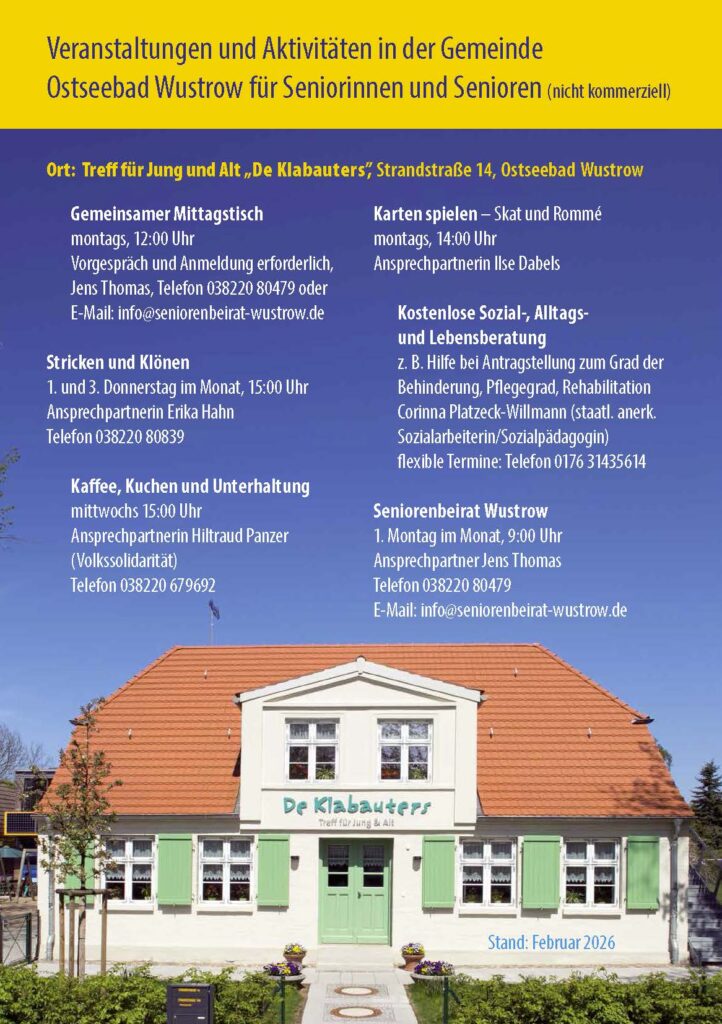 Veranstaltungen und Aktivitäten in der Gemeinde Ostseebad Wustrow für Seniorinnen und Senioren (nicht kommerziell)

Ort: Treff für Jung und Alt „De Klabauters", Strandstraße 14, Ostseebad Wustrow

Gemeinsamer Mittagstisch
montags, 12:00 Uhr
Vorgespräch und Anmeldung erforderlich, Jens Thomas, Telefon 038220 80479 oder E-Mail: info@seniorenbeirat-wustrow.de

Stricken und Klönen
1. und 3. Donnerstag im Monat, 15:00 Uhr
Ansprechpartnerin Erika Hahn
Telefon 038220 80839

Kaffee, Kuchen und Unterhaltung
mittwochs 15:00 Uhr
Ansprechpartnerin Hiltraud Panzer (Volkssolidarität)
Telefon 038220 679692

Karten spielen – Skat und Rommé
montags, 14:00 Uhr
Ansprechpartnerin Ilse Dabels

Kostenlose Sozial-, Alltags- und Lebensberatung
z. B. Hilfe bei Antragstellung zum Grad der Behinderung, Pflegegrad, Rehabilitation
Corinna Platzeck-Willmann (staatl. anerk. Sozialarbeiterin/Sozialpädagogin)
flexible Termine: Telefon 0176 31435614

Seniorenbeirat Wustrow
1. Montag im Monat, 9:00 Uhr
Ansprechpartner Jens Thomas
Telefon 038220 80479
E-Mail: info@seniorenbeirat-wustrow.de

De Klabauters
Treff für Jung & Alt

Stand: Februar 2026